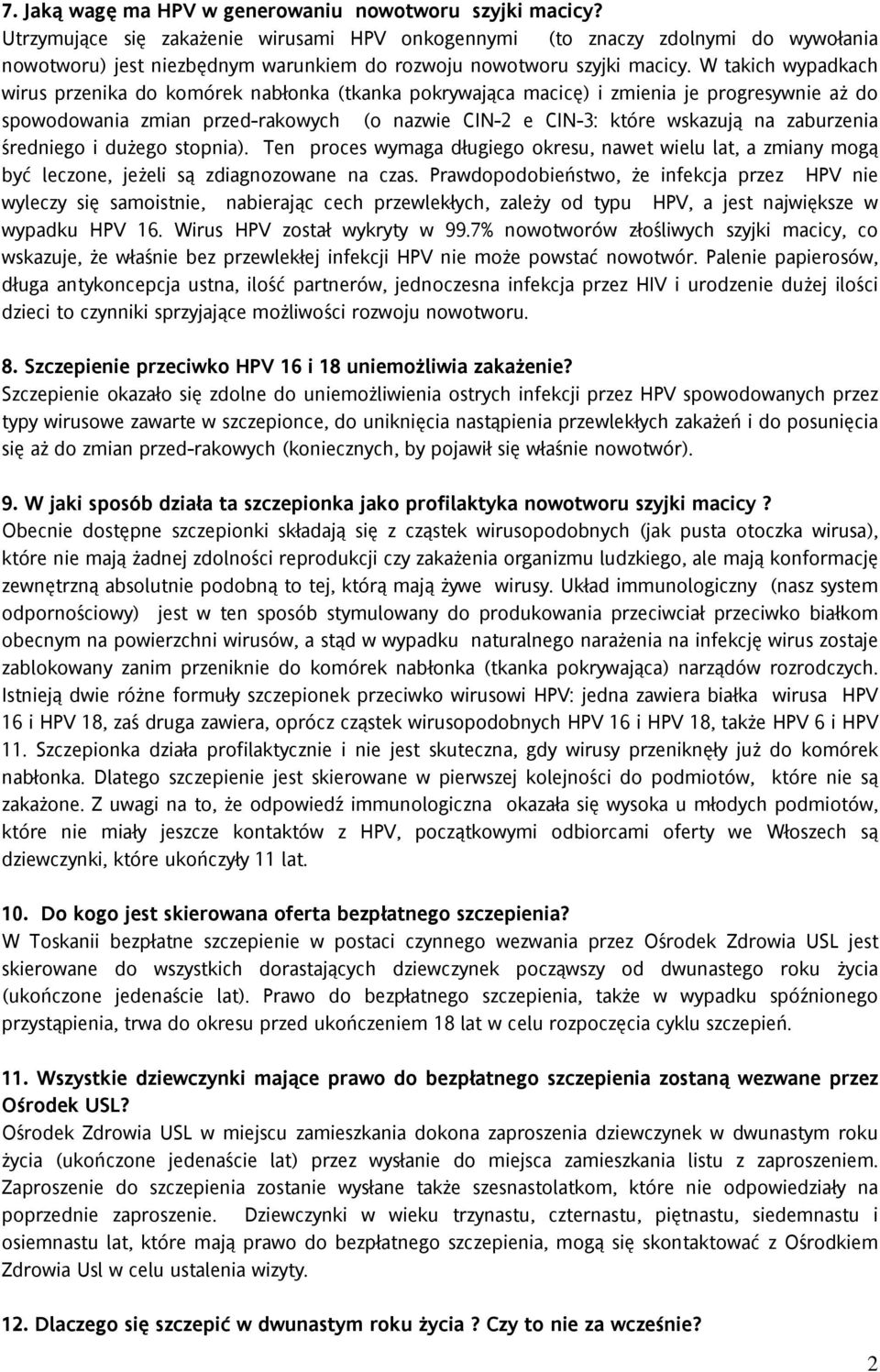 7. Jaką wagę ma HPV w generowaniu nowotworu szyjki macicy?
Utrzymujące się zakażenie wirusami HPV onkogennymi (to znaczy zdolnymi do wywołania nowotworu) jest niezbędnym warunkiem do rozwoju nowotworu szyjki macicy. W takich wypadkach wirus przenika do komórek nabłonka (tkanka pokrywająca macicę) i zmienia je progresywnie aż do spowodowania zmian przed-rakowych (o nazwie CIN-2 e CIN-3: które wskazują na zaburzenia średniego i dużego stopnia). Ten proces wymaga długiego okresu, nawet wielu lat, a zmiany mogą być leczone, jeżeli są zdiagnozowane na czas. Prawdopodobieństwo, że infekcja przez HPV nie wyleczy się samoistnie, nabierając cech przewlekłych, zależy od typu HPV, a jest największe w wypadku HPV 16. Wirus HPV został wykryty w 99.7% nowotworów złośliwych szyjki macicy, co wskazuje, że właśnie bez przewlekłej infekcji HPV nie może powstać nowotwór. Palenie papierosów, długa antykoncepcja ustna, ilość partnerów, jednoczesna infekcja przez HIV i urodzenie dużej ilości dzieci to czynniki sprzyjające możliwości rozwoju nowotworu.

8. Szczepienie przeciwko HPV 16 i 18 uniemożliwia zakażenie?
Szczepienie okazało się zdolne do uniemożliwienia ostrych infekcji przez HPV spowodowanych przez typy wirusowe zawarte w szczepionce, do uniknięcia nastąpienia przewlekłych zakażeń i do posunięcia się aż do zmian przed-rakowych (koniecznych, by pojawił się właśnie nowotwór).

9. W jaki sposób działa ta szczepionka jako profilaktyka nowotworu szyjki macicy ?
Obecnie dostępne szczepionki składają się z cząstek wirusopodobnych (jak pusta otoczka wirusa), które nie mają żadnej zdolności reprodukcji czy zakażenia organizmu ludzkiego, ale mają konformację zewnętrzną absolutnie podobną to tej, którą mają żywe wirusy. Układ immunologiczny (nasz system odpornościowy) jest w ten sposób stymulowany do produkowania przeciwciał przeciwko białkom obecnym na powierzchni wirusów, a stąd w wypadku naturalnego narażenia na infekcję wirus zostaje zablokowany zanim przeniknie do komórek nabłonka (tkanka pokrywająca) narządów rozrodczych. Istnieją dwie różne formuły szczepionek przeciwko wirusowi HPV: jedna zawiera białka wirusa HPV 16 i HPV 18, zaś druga zawiera, oprócz cząstek wirusopodobnych HPV 16 i HPV 18, także HPV 6 i HPV 11. Szczepionka działa profilaktycznie i nie jest skuteczna, gdy wirusy przeniknęły już do komórek nabłonka. Dlatego szczepienie jest skierowane w pierwszej kolejności do podmiotów, które nie są zakażone. Z uwagi na to, że odpowiedź immunologiczna okazała się wysoka u młodych podmiotów, które nie miały jeszcze kontaktów z HPV, początkowymi odbiorcami oferty we Włoszech są dziewczynki, które ukończyły 11 lat.

10. Do kogo jest skierowana oferta bezpłatnego szczepienia?
W Toskanii bezpłatne szczepienie w postaci czynnego wezwania przez Ośrodek Zdrowia USL jest skierowane do wszystkich dorastających dziewczynek począwszy od dwunastego roku życia (ukończone jedenaście lat). Prawo do bezpłatnego szczepienia, także w wypadku spóźnionego przystąpienia, trwa do okresu przed ukończeniem 18 lat w celu rozpoczęcia cyklu szczepień.

11. Wszystkie dziewczynki mające prawo do bezpłatnego szczepienia zostaną wezwane przez Ośrodek USL?
Ośrodek Zdrowia USL w miejscu zamieszkania dokona zaproszenia dziewczynek w dwunastym roku życia (ukończone jedenaście lat) przez wysłanie do miejsca zamieszkania listu z zaproszeniem. Zaproszenie do szczepienia zostanie wysłane także szesnastolatkom, które nie odpowiedziały na poprzednie zaproszenie. Dziewczynki w wieku trzynastu, czternastu, piętnastu, siedemnastu i osiemnastu lat, które mają prawo do bezpłatnego szczepienia, mogą się skontaktować z Ośrodkiem Zdrowia Usl w celu ustalenia wizyty.

12. Dlaczego się szczepić w dwunastym roku życia ? Czy to nie za wcześnie?

2